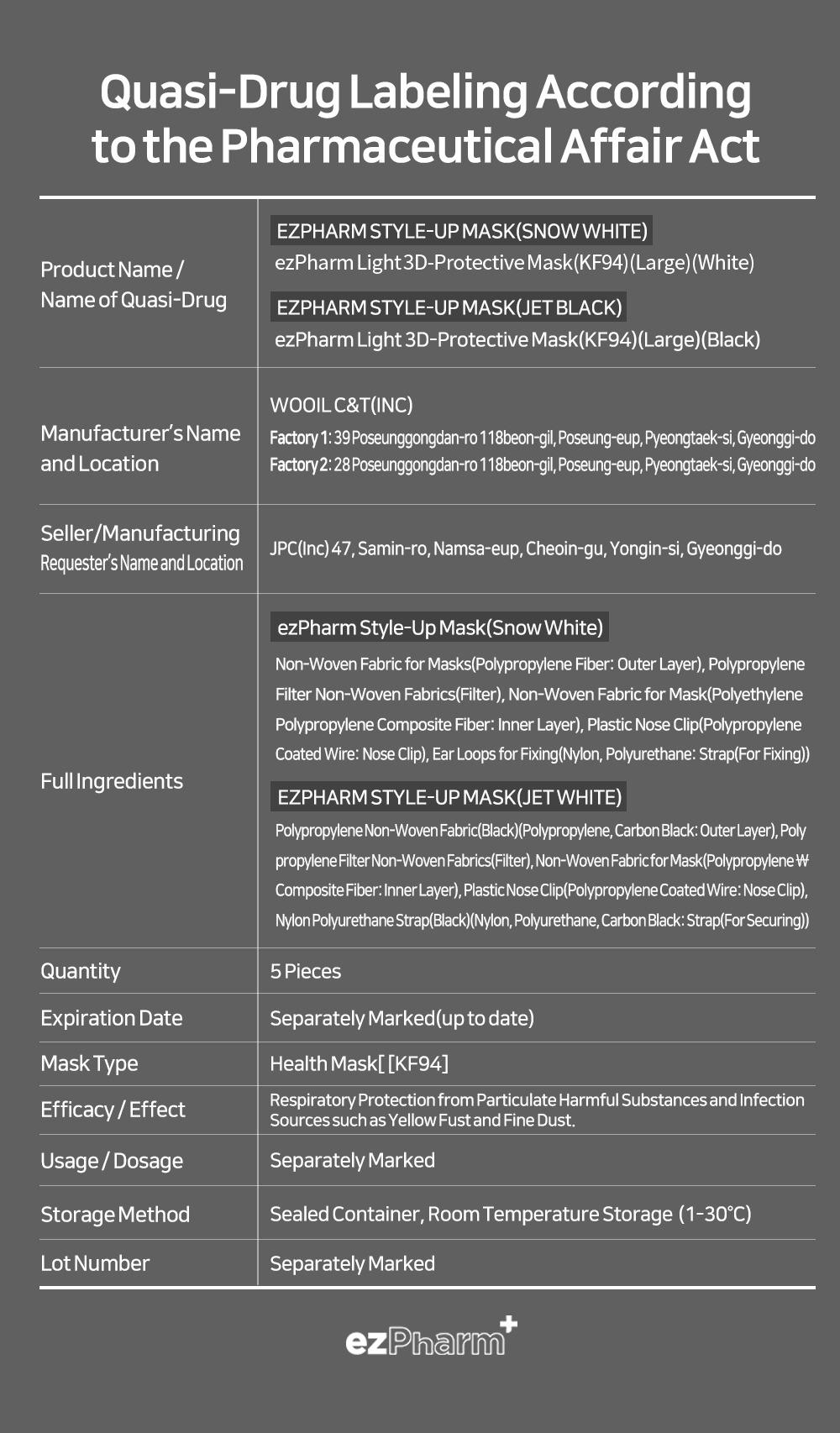 Quasi-Drug Labeling According to the Pharmaceutical Affair Act

| | |
|---|---|
| Product Name / Name of Quasi-Drug | EZPHARM STYLE-UP MASK(SNOW WHITE) ezPharm Light 3D-Protective Mask(KF94)(Large)(White) EZPHARM STYLE-UP MASK(JET BLACK) ezPharm Light 3D-Protective Mask(KF94)(Large)(Black) |
| Manufacturer's Name and Location | WOOIL C&T(INC) Factory 1: 39 Poseunggongdan-ro 118beon-gil, Poseung-eup, Pyeongtaek-si, Gyeonggi-do Factory 2: 28 Poseunggongdan-ro 118beon-gil, Poseung-eup, Pyeongtaek-si, Gyeonggi-do |
| Seller/Manufacturing Requester's Name and Location | JPC(Inc) 47, Samin-ro, Namsa-eup, Cheoin-gu, Yongin-si, Gyeonggi-do |
| Full Ingredients | ezPharm Style-Up Mask(Snow White) Non-Woven Fabric for Masks(Polypropylene Fiber: Outer Layer), Polypropylene Filter Non-Woven Fabrics(Filter), Non-Woven Fabric for Mask(Polyethylene Polypropylene Composite Fiber: Inner Layer), Plastic Nose Clip(Polypropylene Coated Wire: Nose Clip), Ear Loops for Fixing(Nylon, Polyurethane: Strap(For Fixing)) EZPHARM STYLE-UP MASK(JET WHITE) Polypropylene Non-Woven Fabric(Black)(Polypropylene, Carbon Black: Outer Layer), Poly propylene Filter Non-Woven Fabrics(Filter), Non-Woven Fabric for Mask(Polypropylene ₩ Composite Fiber: Inner Layer), Plastic Nose Clip(Polypropylene Coated Wire: Nose Clip), Nylon Polyurethane Strap(Black)(Nylon, Polyurethane, Carbon Black: Strap(For Securing)) |
| Quantity | 5 Pieces |
| Expiration Date | Separately Marked(up to date) |
| Mask Type | Health Mask[ [KF94] |
| Efficacy / Effect | Respiratory Protection from Particulate Harmful Substances and Infection Sources such as Yellow Fust and Fine Dust. |
| Usage / Dosage | Separately Marked |
| Storage Method | Sealed Container, Room Temperature Storage (1-30°C) |
| Lot Number | Separately Marked |

ezPharm+